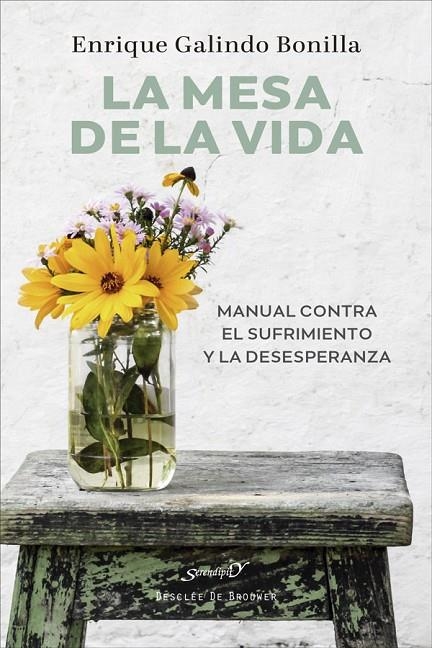 Enrique Galindo Bonilla

LA MESA DE LA VIDA

MANUAL CONTRA EL SUFRIMIENTO Y LA DESESPERANZA

SerendipitY

DESCLÉE DE BROUWER